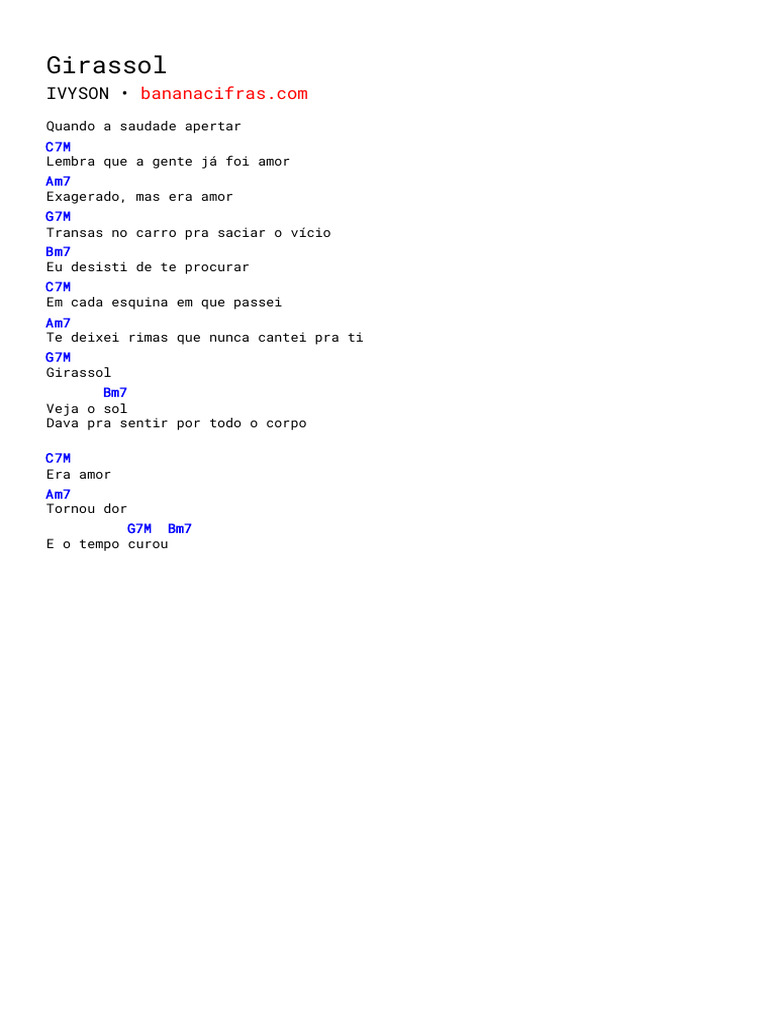 Girassol

IVYSON • bananacifras.com

Quando a saudade apertar
C7M
Lembra que a gente já foi amor
Am7
Exagerado, mas era amor
G7M
Transas no carro pra saciar o vício
Bm7
Eu desisti de te procurar
C7M
Em cada esquina em que passei
Am7
Te deixei rimas que nunca cantei pra ti
G7M
Girassol
Bm7
Veja o sol
Dava pra sentir por todo o corpo

C7M
Era amor
Am7
Tornou dor
G7M Bm7
E o tempo curou